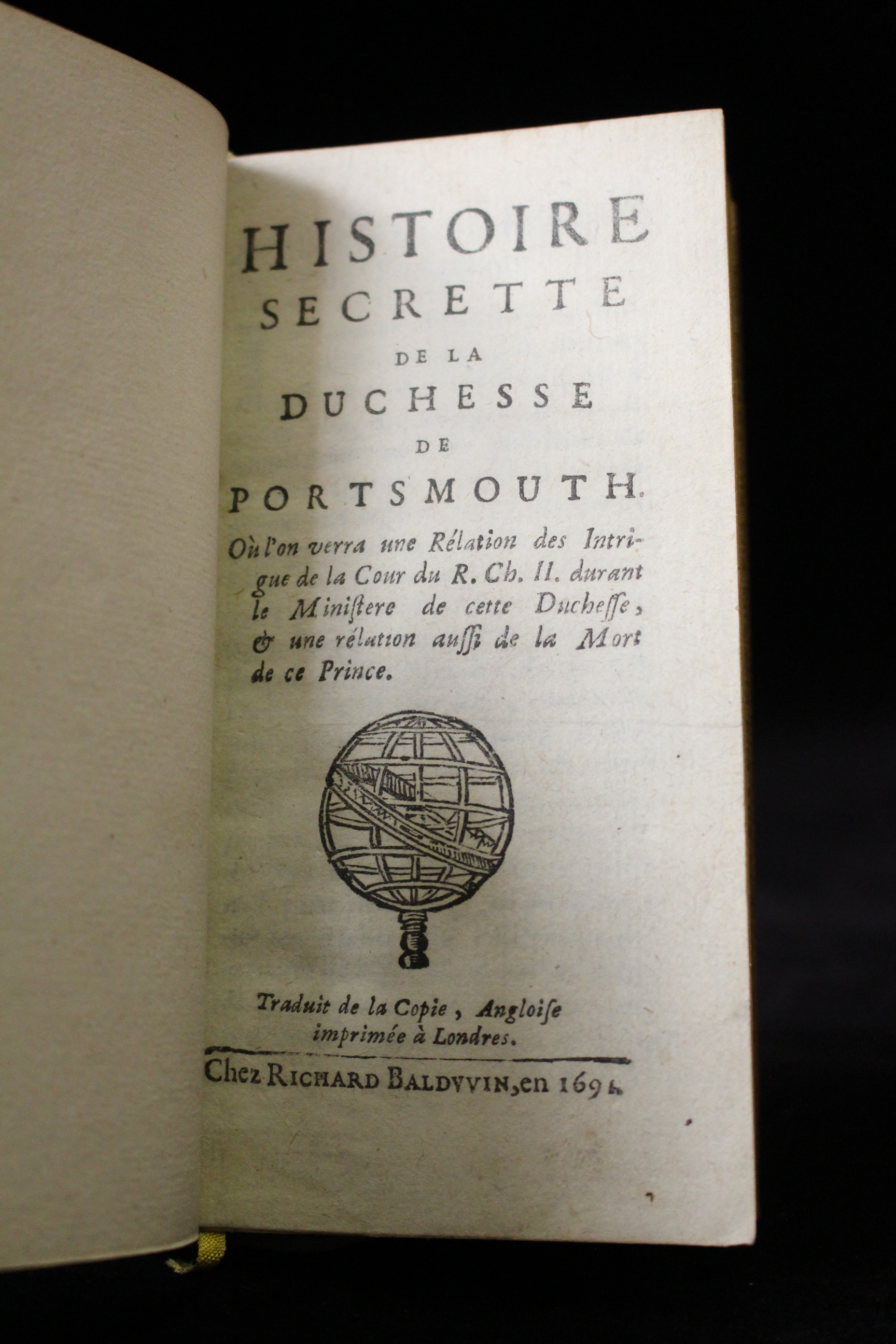 HISTOIRE SECRETTE DE LA DUCHESSE DE PORTSMOUTH.

Où l'on verra une Rélation des Intrigue de la Cour du R. Ch. II. durant le Ministere de cette Duchesse, & une rélation aussi de la Mort de ce Prince.

Traduit de la Copie, Angloise imprimée à Londres.

Chez RICHARD BALDVVIN, en 1691.